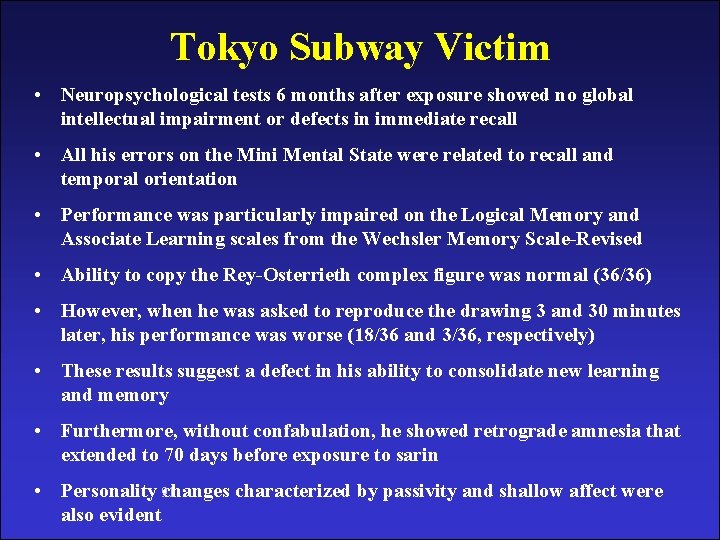 Tokyo Subway Victim

• Neuropsychological tests 6 months after exposure showed no global intellectual impairment or defects in immediate recall

• All his errors on the Mini Mental State were related to recall and temporal orientation

• Performance was particularly impaired on the Logical Memory and Associate Learning scales from the Wechsler Memory Scale-Revised

• Ability to copy the Rey-Osterrieth complex figure was normal (36/36)

• However, when he was asked to reproduce the drawing 3 and 30 minutes later, his performance was worse (18/36 and 3/36, respectively)

• These results suggest a defect in his ability to consolidate new learning and memory

• Furthermore, without confabulation, he showed retrograde amnesia that extended to 70 days before exposure to sarin

• Personality changes characterized by passivity and shallow affect were also evident